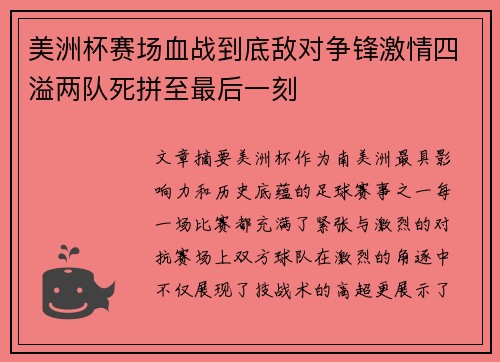 美洲杯赛场血战到底敌对争锋激情四溢两队死拼至最后一刻

文章摘要美洲杯作为南美洲最具影响力和历史底蕴的足球赛事之一每一场比赛都充满了紧张与激烈的对抗赛场上双方球队在激烈的角逐中不仅展现了技战术的高超更展示了